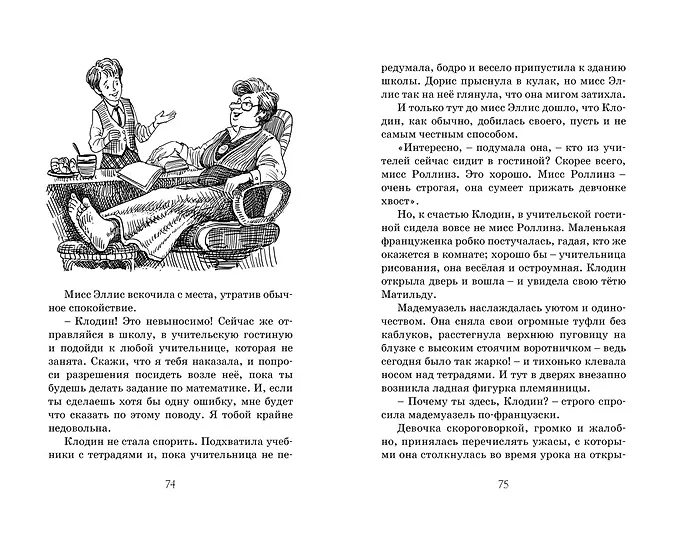 Мисс Эллис вскочила с места, утратив обычное спокойствие.

– Клодин! Это невыносимо! Сейчас же отправляйся в школу, в учительскую гостиную и подойди к любой учительнице, которая не занята. Скажи, что я тебя наказала, и попроси разрешения посидеть возле неё, пока ты будешь делать задание по математике. И, если ты сделаешь хотя бы одну ошибку, мне будет что сказать по этому поводу. Я тобой крайне недовольна.

Клодин не стала спорить. Подхватила учебники с тетрадями и, пока учительница не пе-

74

редумала, бодро и весело припустила к зданию школы. Дорис прыснула в кулак, но мисс Эллис так на неё глянула, что она мигом затихла.

И только тут до мисс Эллис дошло, что Клодин, как обычно, добилась своего, пусть и не самым честным способом.

«Интересно, – подумала она, – кто из учителей сейчас сидит в гостиной? Скорее всего, мисс Роллинз. Это хорошо. Мисс Роллинз – очень строгая, она сумеет прижать девчонке хвост».

Но, к счастью Клодин, в учительской гостиной сидела вовсе не мисс Роллинз. Маленькая француженка робко постучалась, гадая, кто же окажется в комнате; хорошо бы – учительница рисования, она весёлая и остроумная. Клодин открыла дверь и вошла – и увидела свою тётю Матильду.

Мадемуазель наслаждалась уютом и одиночеством. Она сняла свои огромные туфли без каблуков, расстегнула верхнюю пуговицу на блузке с высоким стоячим воротничком – ведь сегодня было так жарко! – и тихонько клевала носом над тетрадями. И тут в дверях внезапно возникла ладная фигурка племянницы.

– Почему ты здесь, Клодин? – строго спросила мадемуазель по-французски.

Девочка скороговоркой, громко и жалобно, принялась перечислять ужасы, с которыми она столкнулась во время урока на откры-

75